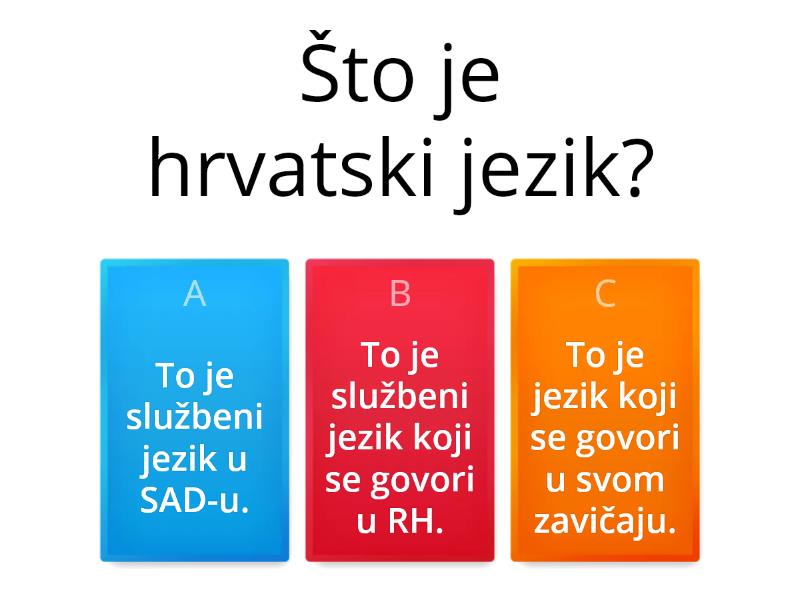 Što je hrvatski jezik?

A

To je službeni jezik u SAD-u.

B

To je službeni jezik koji se govori u RH.

C

To je jezik koji se govori u svom zavičaju.